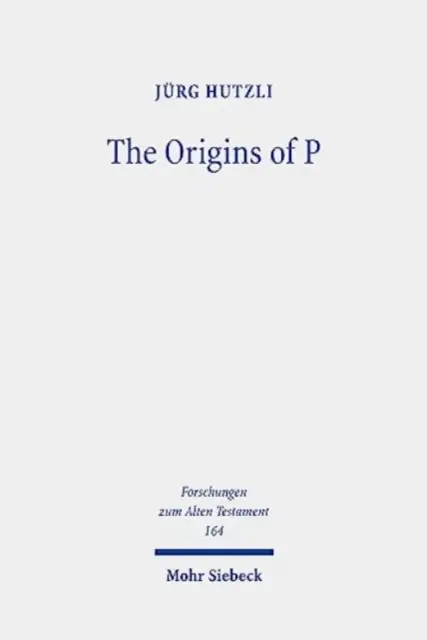 JÜRG HUTZLI

The Origins of P

Forschungen zum Alten Testament 164

Mohr Siebeck